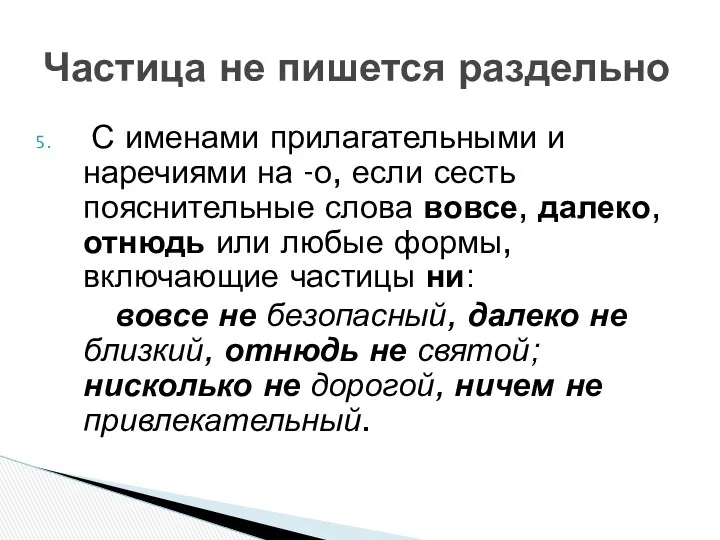 Частица не пишется раздельно

5. С именами прилагательными и наречиями на -о, если сесть пояснительные слова вовсе, далеко, отнюдь или любые формы, включающие частицы ни:

вовсе не безопасный, далеко не близкий, отнюдь не святой; нисколько не дорогой, ничем не привлекательный.